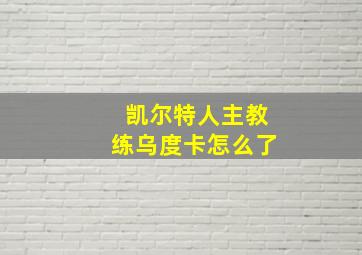 凯尔特人主教练乌度卡怎么了